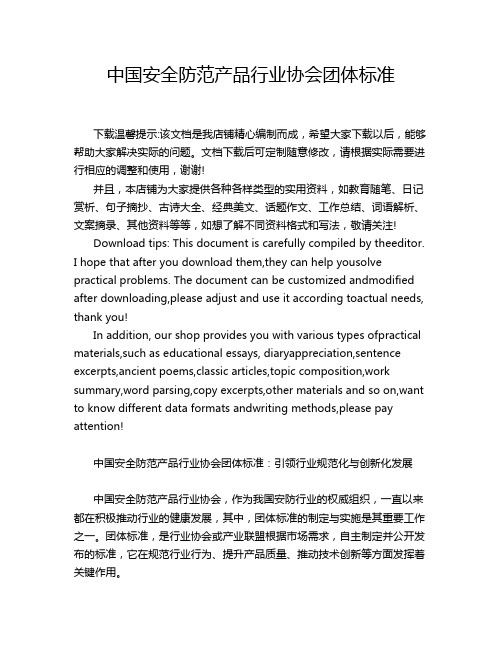 中国安全防范产品行业协会团体标准

下载温馨提示:该文档是我店铺精心编制而成，希望大家下载以后，能够帮助大家解决实际的问题。文档下载后可定制随意修改，请根据实际需要进行相应的调整和使用，谢谢!

并且，本店铺为大家提供各种各样类型的实用资料，如教育随笔、日记赏析、句子摘抄、古诗大全、经典美文、话题作文、工作总结、词语解析、文案摘录、其他资料等等，如想了解不同资料格式和写法，敬请关注!

Download tips: This document is carefully compiled by theeditor. I hope that after you download them,they can help yousolve practical problems. The document can be customized andmodified after downloading,please adjust and use it according toactual needs, thank you!

In addition, our shop provides you with various types ofpractical materials,such as educational essays, diaryappreciation,sentence excerpts,ancient poems,classic articles,topic composition,work summary,word parsing,copy excerpts,other materials and so on,want to know different data formats andwriting methods,please pay attention!

中国安全防范产品行业协会团体标准：引领行业规范化与创新化发展

中国安全防范产品行业协会，作为我国安防行业的权威组织，一直以来都在积极推动行业的健康发展，其中，团体标准的制定与实施是其重要工作之一。团体标准，是行业协会或产业联盟根据市场需求，自主制定并公开发布的标准，它在规范行业行为、提升产品质量、推动技术创新等方面发挥着关键作用。